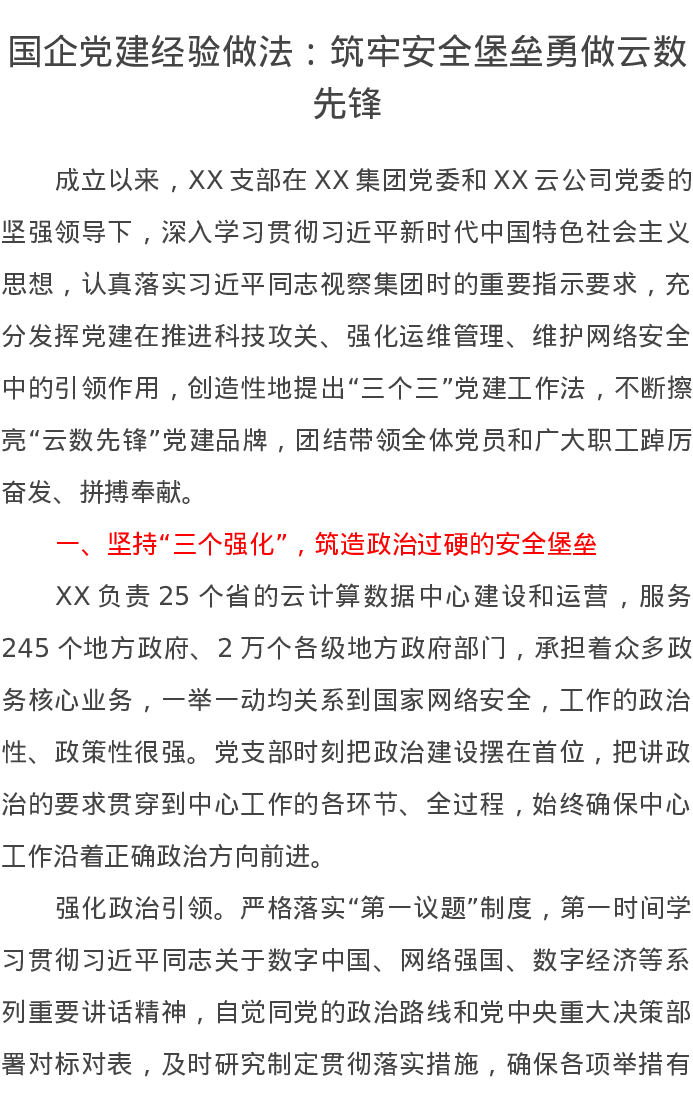 国企党建经验做法：筑牢安全堡垒勇做云数先锋

成立以来，XX支部在XX集团党委和XX云公司党委的坚强领导下，深入学习贯彻习近平新时代中国特色社会主义思想，认真落实习近平同志视察集团时的重要指示要求，充分发挥党建在推进科技攻关、强化运维管理、维护网络安全中的引领作用，创造性地提出“三个三”党建工作法，不断擦亮“云数先锋”党建品牌，团结带领全体党员和广大职工踔厉奋发、拼搏奉献。

一、坚持“三个强化”，筑造政治过硬的安全堡垒

XX负责25个省的云计算数据中心建设和运营，服务245个地方政府、2万个各级地方政府部门，承担着众多政务核心业务，一举一动均关系到国家网络安全，工作的政治性、政策性很强。党支部时刻把政治建设摆在首位，把讲政治的要求贯穿到中心工作的各环节、全过程，始终确保中心工作沿着正确政治方向前进。

强化政治引领。严格落实“第一议题”制度，第一时间学习贯彻习近平同志关于数字中国、网络强国、数字经济等系列重要讲话精神，自觉同党的政治路线和党中央重大决策部署对标对表，及时研究制定贯彻落实措施，确保各项举措有